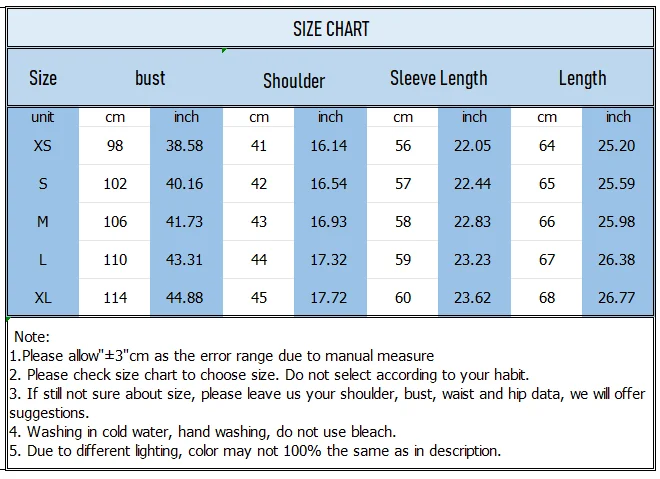 SIZE CHART

| Size | bust | | Shoulder | | Sleeve Length | | Length | |
|---|---|---|---|---|---|---|---|---|
| unit | cm | inch | cm | inch | cm | inch | cm | inch |
| XS | 98 | 38.58 | 41 | 16.14 | 56 | 22.05 | 64 | 25.20 |
| S | 102 | 40.16 | 42 | 16.54 | 57 | 22.44 | 65 | 25.59 |
| M | 106 | 41.73 | 43 | 16.93 | 58 | 22.83 | 66 | 25.98 |
| L | 110 | 43.31 | 44 | 17.32 | 59 | 23.23 | 67 | 26.38 |
| XL | 114 | 44.88 | 45 | 17.72 | 60 | 23.62 | 68 | 26.77 |

Note:
1.Please allow"±3"cm as the error range due to manual measure
2. Please check size chart to choose size. Do not select according to your habit.
3. If still not sure about size, please leave us your shoulder, bust, waist and hip data, we will offer suggestions.
4. Washing in cold water, hand washing, do not use bleach.
5. Due to different lighting, color may not 100% the same as in description.